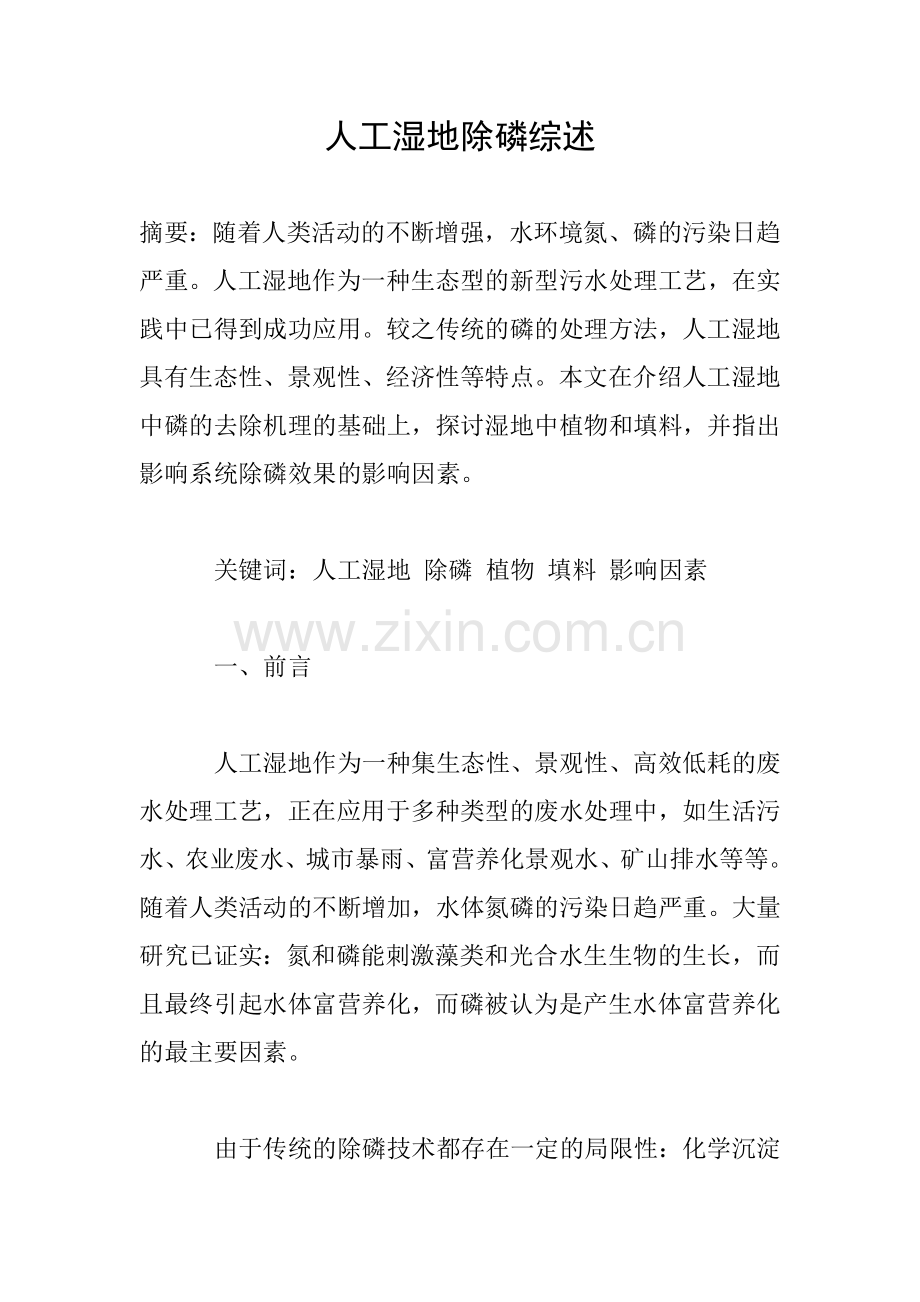 人工湿地除磷综述

摘要：随着人类活动的不断增强，水环境氮、磷的污染日趋严重。人工湿地作为一种生态型的新型污水处理工艺，在实践中已得到成功应用。较之传统的磷的处理方法，人工湿地具有生态性、景观性、经济性等特点。本文在介绍人工湿地中磷的去除机理的基础上，探讨湿地中植物和填料，并指出影响系统除磷效果的影响因素。

关键词：人工湿地 除磷 植物 填料 影响因素

www.zixin.com.cn

一、前言

人工湿地作为一种集生态性、景观性、高效低耗的废水处理工艺，正在应用于多种类型的废水处理中，如生活污水、农业废水、城市暴雨、富营养化景观水、矿山排水等等。随着人类活动的不断增加，水体氮磷的污染日趋严重。大量研究已证实：氮和磷能刺激藻类和光合水生生物的生长，而且最终引起水体富营养化，而磷被认为是产生水体富营养化的最主要因素。

由于传统的除磷技术都存在一定的局限性：化学沉淀